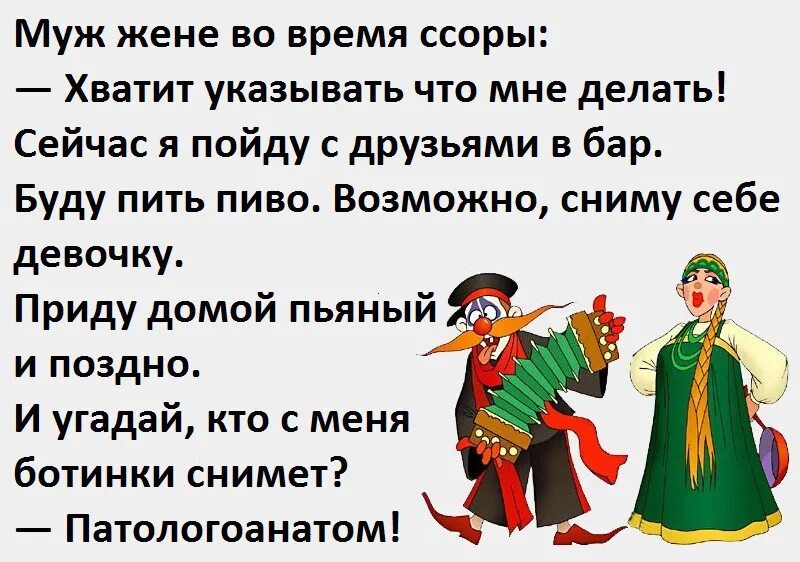 Муж жене во время ссоры:
— Хватит указывать что мне делать! Сейчас я пойду с друзьями в бар. Буду пить пиво. Возможно, сниму себе девочку.
Приду домой пьяный и поздно.
И угадай, кто с меня ботинки снимет?
— Патологоанатом!